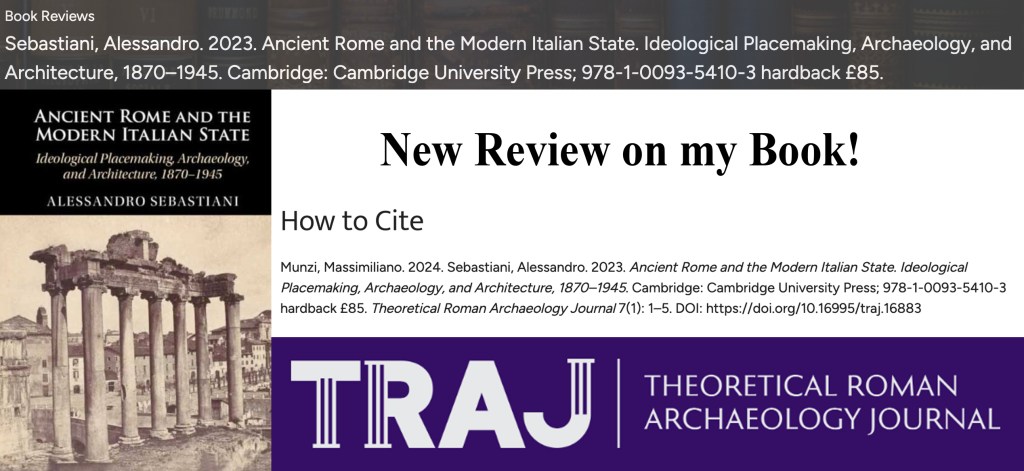 Book Reviews

Sebastiani, Alessandro. 2023. Ancient Rome and the Modern Italian State. Ideological Placemaking, Archaeology, and Architecture, 1870–1945. Cambridge: Cambridge University Press; 978-1-0093-5410-3 hardback £85.

ANCIENT ROME AND THE MODERN ITALIAN STATE

Ideological Placemaking, Archaeology, and Architecture, 1870–1945

ALESSANDRO SEBASTIANI

New Review on my Book!

How to Cite

Munzi, Massimiliano. 2024. Sebastiani, Alessandro. 2023. Ancient Rome and the Modern Italian State. Ideological Placemaking, Archaeology, and Architecture, 1870–1945. Cambridge: Cambridge University Press; 978-1-0093-5410-3 hardback £85. Theoretical Roman Archaeology Journal 7(1): 1–5. DOI: https://doi.org/10.16995/traj.16883

TRAJ

THEORETICAL ROMAN ARCHAEOLOGY JOURNAL